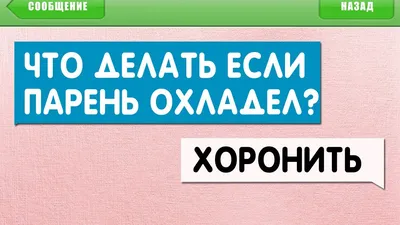 СООБЩЕНИЕ

НАЗАД

ЧТО ДЕЛАТЬ ЕСЛИ ПАРЕНЬ ОХЛАДЕЛ?

ХОРОНИТЬ